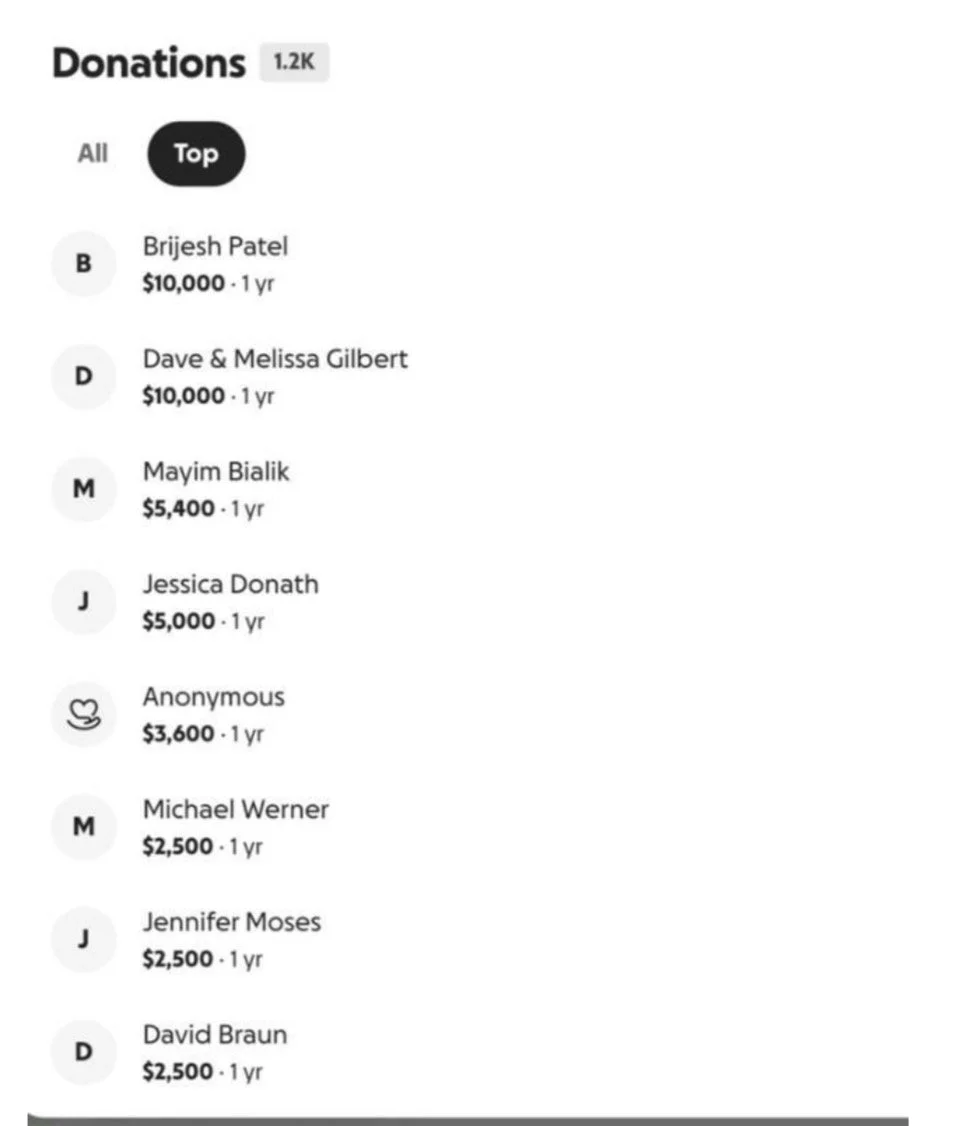 Donations 1.2K

All Top

B Brijesh Patel
$10,000 · 1 yr

D Dave & Melissa Gilbert
$10,000 · 1 yr

M Mayim Bialik
$5,400 · 1 yr

J Jessica Donath
$5,000 · 1 yr

Anonymous
$3,600 · 1 yr

M Michael Werner
$2,500 · 1 yr

J Jennifer Moses
$2,500 · 1 yr

D David Braun
$2,500 · 1 yr